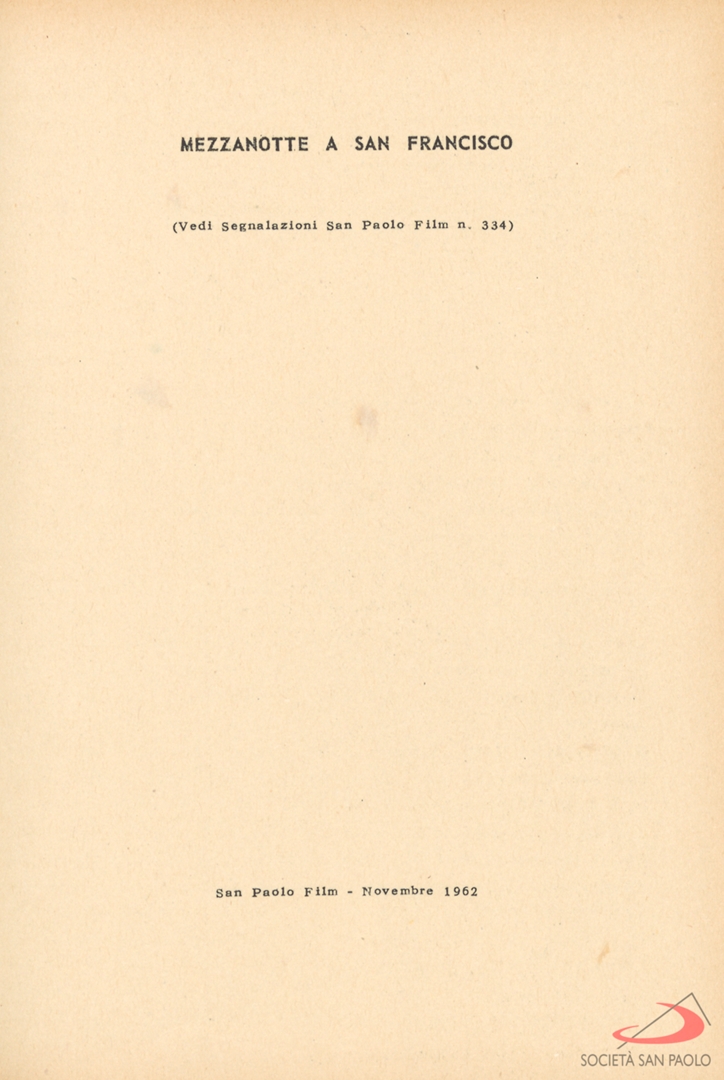 MEZZANOTTE A SAN FRANCISCO

(Vedi Segnalazioni San Paolo Film n. 334)

San Paolo Film - Novembre 1962

SOCIETÀ SAN PAOLO